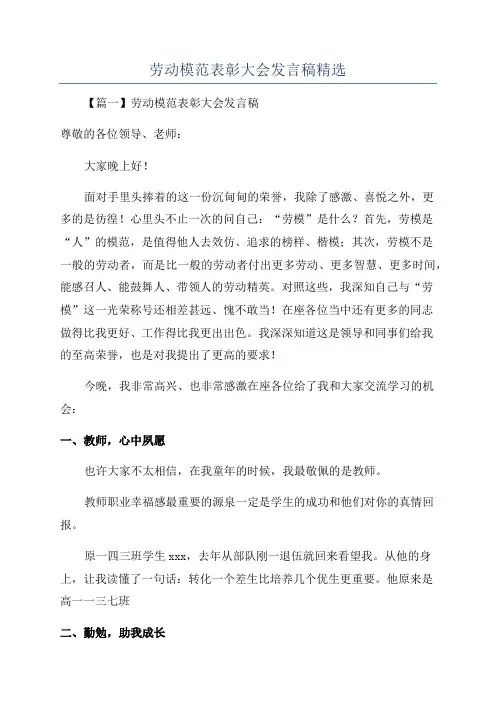 劳动模范表彰大会发言稿精选

【篇一】劳动模范表彰大会发言稿

尊敬的各位领导、老师：

大家晚上好！

面对手里头捧着的这一份沉甸甸的荣誉，我除了感激、喜悦之外，更多的是彷徨！心里头不止一次的问自己：“劳模”是什么？首先，劳模是“人”的模范，是值得他人去效仿、追求的榜样、楷模；其次，劳模不是一般的劳动者，而是比一般的劳动者付出更多劳动、更多智慧、更多时间，能感召人、能鼓舞人、带领人的劳动精英。对照这些，我深知自己与“劳模”这一光荣称号还相差甚远、愧不敢当！在座各位当中还有更多的同志做得比我更好、工作得比我更出出色。我深深知道这是领导和同事们给我的至高荣誉，也是对我提出了更高的要求！

今晚，我非常高兴、也非常感激在座各位给了我和大家交流学习的机会：

一、教师，心中夙愿

也许大家不太相信，在我童年的时候，我最敬佩的是教师。

教师职业幸福感最重要的源泉一定是学生的成功和他们对你的真情回报。

原一四三班学生 xxx，去年从部队刚一退伍就回来看望我。从他的身上，让我读懂了一句话：转化一个差生比培养几个优生更重要。他原来是高一一三七班

二、勤勉，助我成长